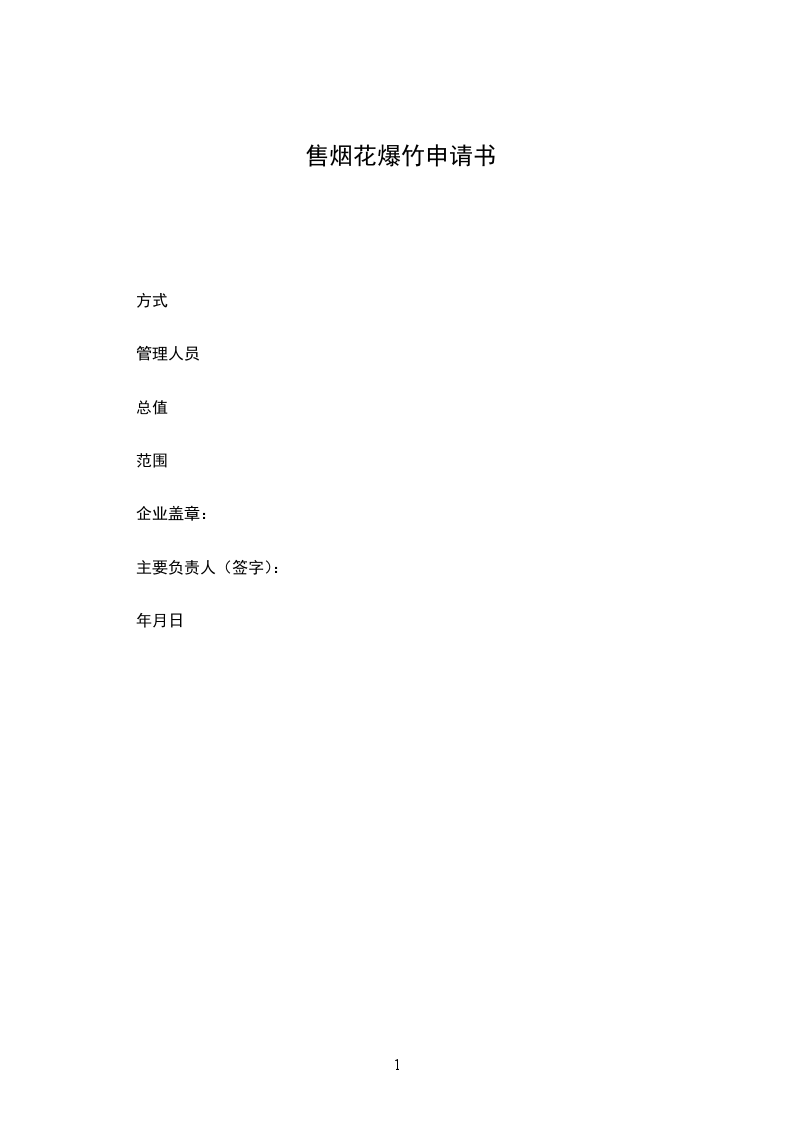 售烟花爆竹申请书

方式

管理人员

总值

范围

企业盖章：

主要负责人（签字）：

年月日

1